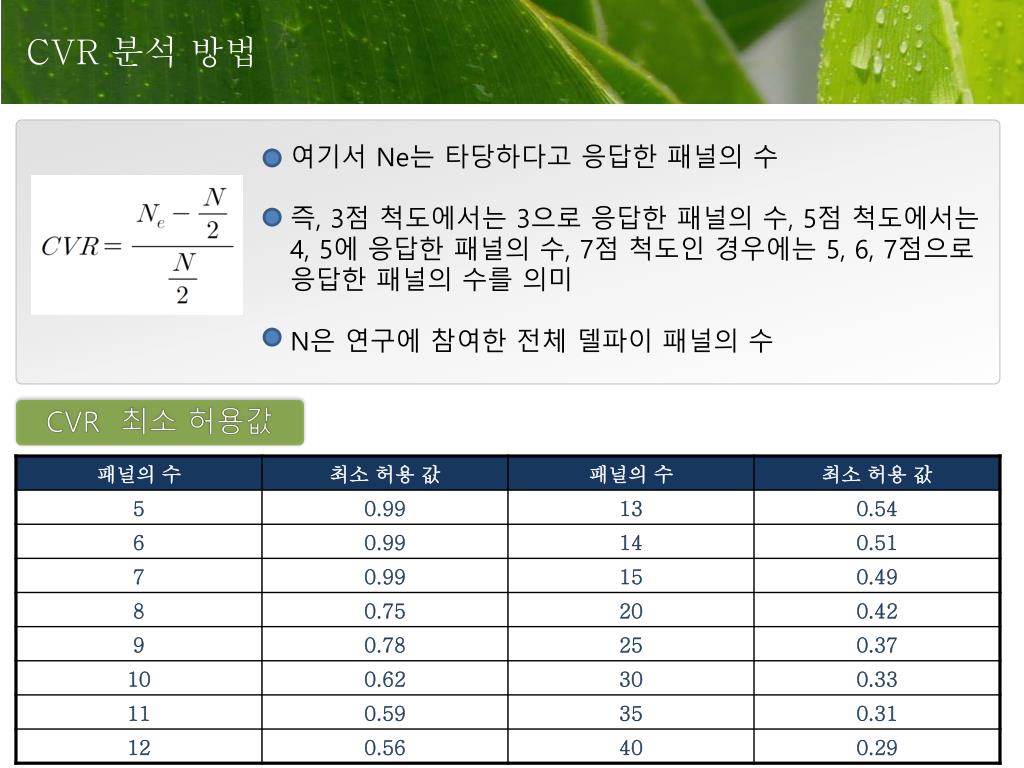 CVR 분석 방법

$CVR = \frac{N_e - \frac{N}{2}}{\frac{N}{2}}$

• 여기서 Ne는 타당하다고 응답한 패널의 수

• 즉, 3점 척도에서는 3으로 응답한 패널의 수, 5점 척도에서는 4, 5에 응답한 패널의 수, 7점 척도인 경우에는 5, 6, 7점으로 응답한 패널의 수를 의미

• N은 연구에 참여한 전체 델파이 패널의 수

CVR 최소 허용값

| 패널의 수 | 최소 허용 값 | 패널의 수 | 최소 허용 값 |
|---|---|---|---|
| 5 | 0.99 | 13 | 0.54 |
| 6 | 0.99 | 14 | 0.51 |
| 7 | 0.99 | 15 | 0.49 |
| 8 | 0.75 | 20 | 0.42 |
| 9 | 0.78 | 25 | 0.37 |
| 10 | 0.62 | 30 | 0.33 |
| 11 | 0.59 | 35 | 0.31 |
| 12 | 0.56 | 40 | 0.29 |